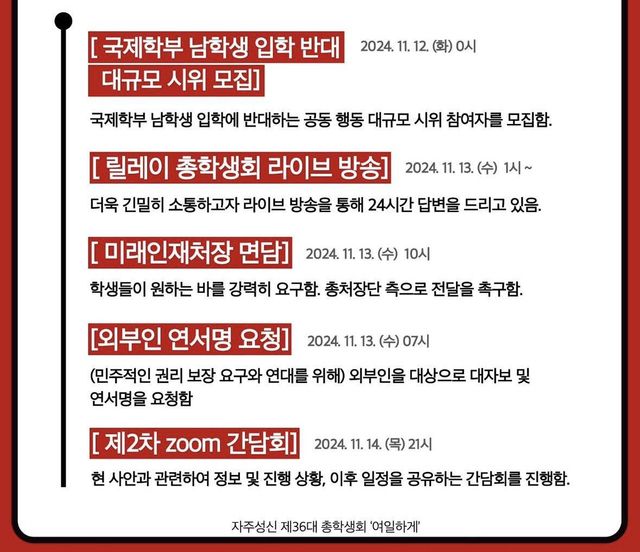 [ 국제학부 남학생 입학 반대 대규모 시위 모집] 2024. 11. 12. (화) 0시

국제학부 남학생 입학에 반대하는 공동 행동 대규모 시위 참여자를 모집함.

[ 릴레이 총학생회 라이브 방송] 2024. 11. 13. (수) 1시 ~

더욱 긴밀히 소통하고자 라이브 방송을 통해 24시간 답변을 드리고 있음.

[ 미래인재처장 면담] 2024. 11. 13. (수) 10시

학생들이 원하는 바를 강력히 요구함. 총처장단 측으로 전달을 촉구함.

[외부인 연서명 요청] 2024. 11. 13. (수) 07시

(민주적인 권리 보장 요구와 연대를 위해) 외부인을 대상으로 대자보 및 연서명을 요청함

[ 제2차 zoom 간담회] 2024. 11. 14. (목) 21시

현 사안과 관련하여 정보 및 진행 상황, 이후 일정을 공유하는 간담회를 진행함.

자주성신 제36대 총학생회 '여일하게'